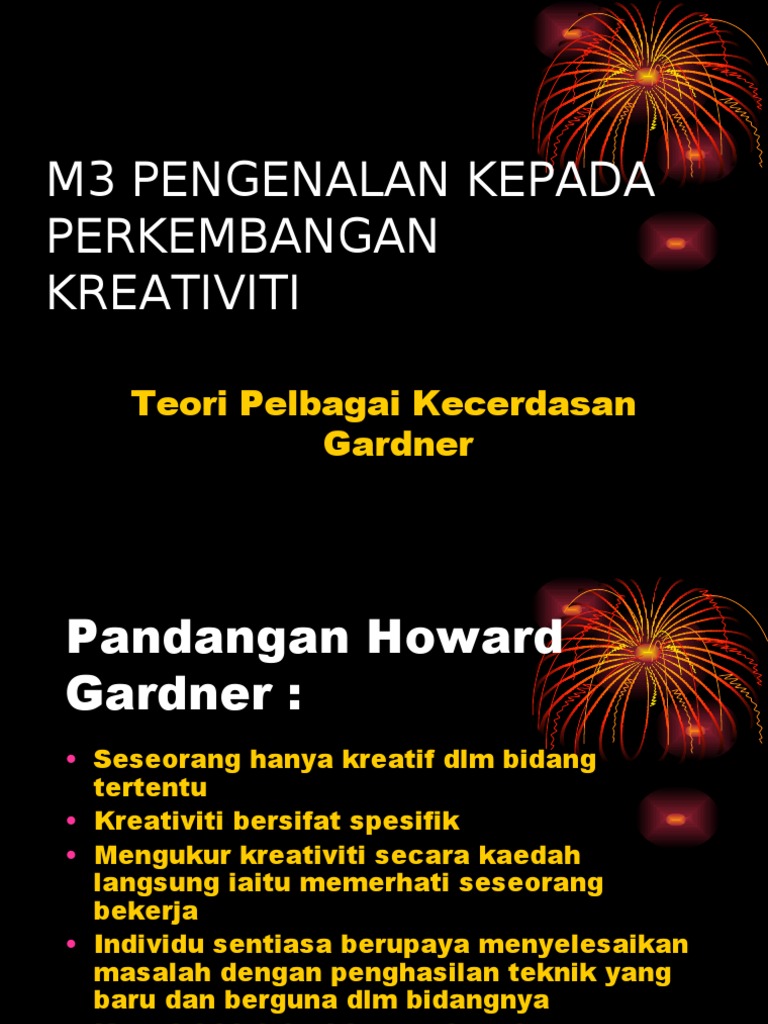 M3 PENGENALAN KEPADA PERKEMBANGAN KREATIVITI

Teori Pelbagai Kecerdasan Gardner

Pandangan Howard Gardner :

• Seseorang hanya kreatif dlm bidang tertentu
• Kreativiti bersifat spesifik
• Mengukur kreativiti secara kaedah langsung iaitu memerhati seseorang bekerja
• Individu sentiasa berupaya menyelesaikan masalah dengan penghasilan teknik yang baru dan berguna dlm bidangnya